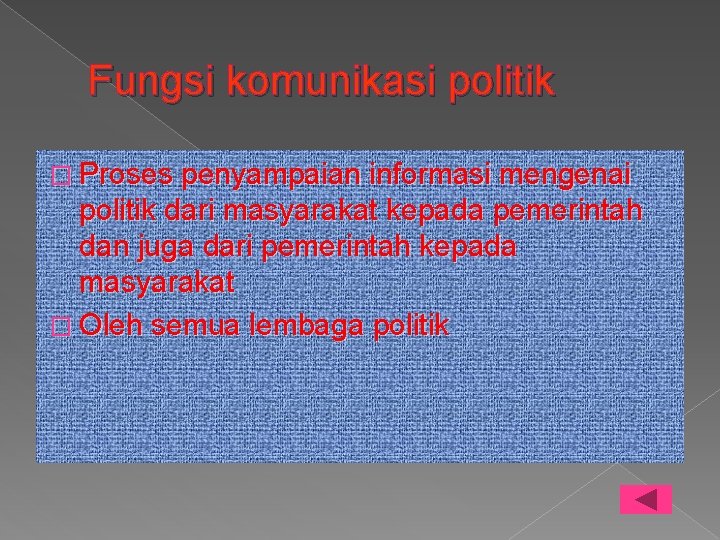 Fungsi komunikasi politik

□ Proses penyampaian informasi mengenai politik dari masyarakat kepada pemerintah dan juga dari pemerintah kepada masyarakat

□ Oleh semua lembaga politik